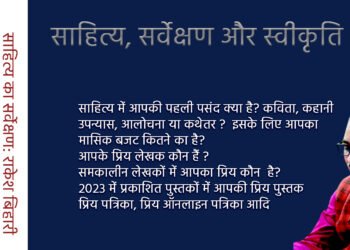 साहित्य का सर्वेक्षण: राकेश बिहारी

साहित्य, सर्वेक्षण और स्वीकृति

साहित्य में आपकी पहली पसंद क्या है? कविता, कहानी उपन्यास, आलोचना या कथेतर ? इसके लिए आपका मासिक बजट कितने का है?
आपके प्रिय लेखक कौन हैं ?
समकालीन लेखकों में आपका प्रिय कौन है?
2023 में प्रकाशित पुस्तकों में आपकी प्रिय पुस्तक प्रिय पत्रिका, प्रिय ऑनलाइन पत्रिका आदि